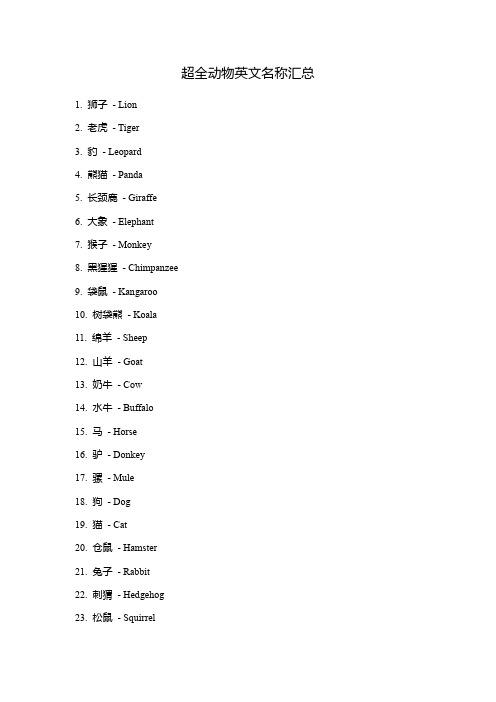 超全动物英文名称汇总

1. 狮子 - Lion
2. 老虎 - Tiger
3. 豹 - Leopard
4. 熊猫 - Panda
5. 长颈鹿 - Giraffe
6. 大象 - Elephant
7. 猴子 - Monkey
8. 黑猩猩 - Chimpanzee
9. 袋鼠 - Kangaroo
10. 树袋熊 - Koala
11. 绵羊 - Sheep
12. 山羊 - Goat
13. 奶牛 - Cow
14. 水牛 - Buffalo
15. 马 - Horse
16. 驴 - Donkey
17. 骡 - Mule
18. 狗 - Dog
19. 猫 - Cat
20. 仓鼠 - Hamster
21. 兔子 - Rabbit
22. 刺猬 - Hedgehog
23. 松鼠 - Squirrel